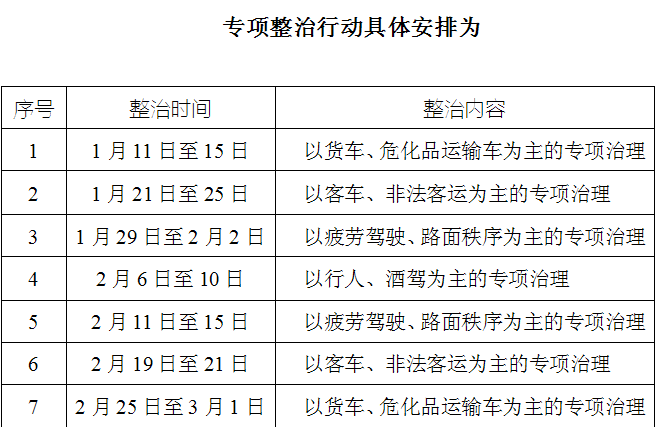 专项整治行动具体安排为

| 序号 | 整治时间 | 整治内容 |
|---|---|---|
| 1 | 1月11日至15日 | 以货车、危化品运输车为主的专项治理 |
| 2 | 1月21日至25日 | 以客车、非法客运为主的专项治理 |
| 3 | 1月29日至2月2日 | 以疲劳驾驶、路面秩序为主的专项治理 |
| 4 | 2月6日至10日 | 以行人、酒驾为主的专项治理 |
| 5 | 2月11日至15日 | 以疲劳驾驶、路面秩序为主的专项治理 |
| 6 | 2月19日至21日 | 以客车、非法客运为主的专项治理 |
| 7 | 2月25日至3月1日 | 以货车、危化品运输车为主的专项治理 |